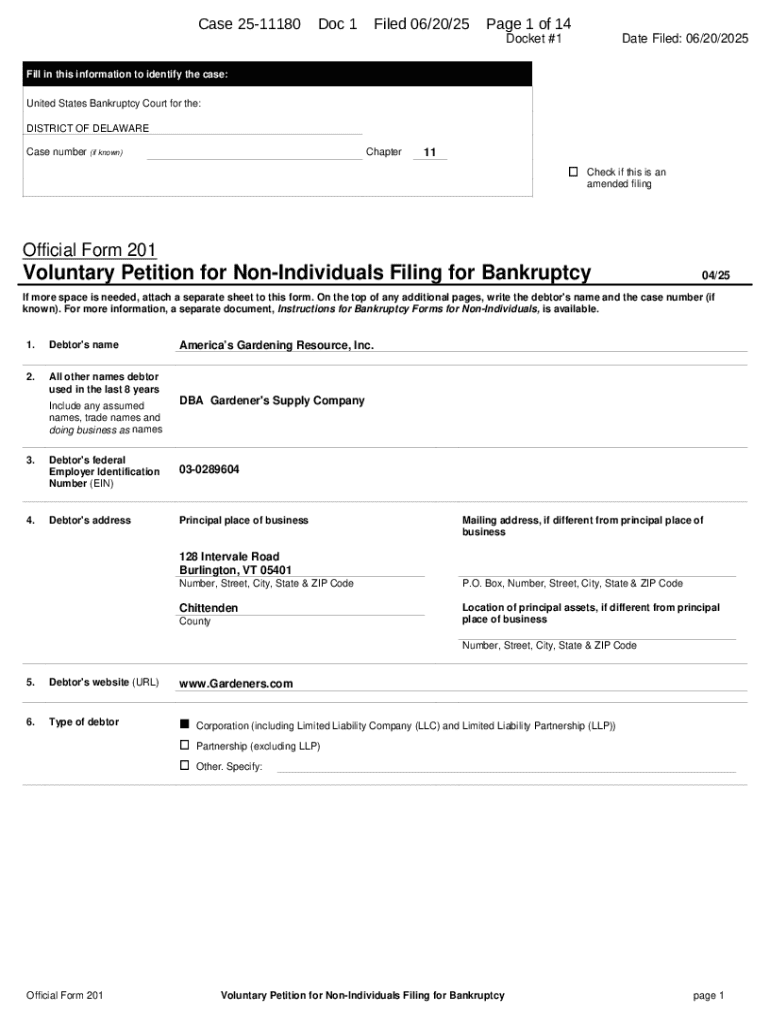 Case 25-11180 Doc 1 Filed 06/20/25 Page 1 of 14
Docket #1 Date Filed: 06/20/2025

Fill in this information to identify the case:

United States Bankruptcy Court for the:

DISTRICT OF DELAWARE

Case number (if known) Chapter 11

☐ Check if this is an amended filing

Official Form 201
Voluntary Petition for Non-Individuals Filing for Bankruptcy 04/25

If more space is needed, attach a separate sheet to this form. On the top of any additional pages, write the debtor's name and the case number (if known). For more information, a separate document, Instructions for Bankruptcy Forms for Non-Individuals, is available.

1. Debtor's name America's Gardening Resource, Inc.

2. All other names debtor used in the last 8 years
Include any assumed names, trade names and doing business as names
DBA Gardener's Supply Company

3. Debtor's federal Employer Identification Number (EIN) 03-0289604

4. Debtor's address
Principal place of business
128 Intervale Road
Burlington, VT 05401
Number, Street, City, State & ZIP Code
Chittenden
County

Mailing address, if different from principal place of business
P.O. Box, Number, Street, City, State & ZIP Code
Location of principal assets, if different from principal place of business
Number, Street, City, State & ZIP Code

5. Debtor's website (URL) www.Gardeners.com

6. Type of debtor
■ Corporation (including Limited Liability Company (LLC) and Limited Liability Partnership (LLP))
☐ Partnership (excluding LLP)
☐ Other. Specify:

Official Form 201 Voluntary Petition for Non-Individuals Filing for Bankruptcy page 1